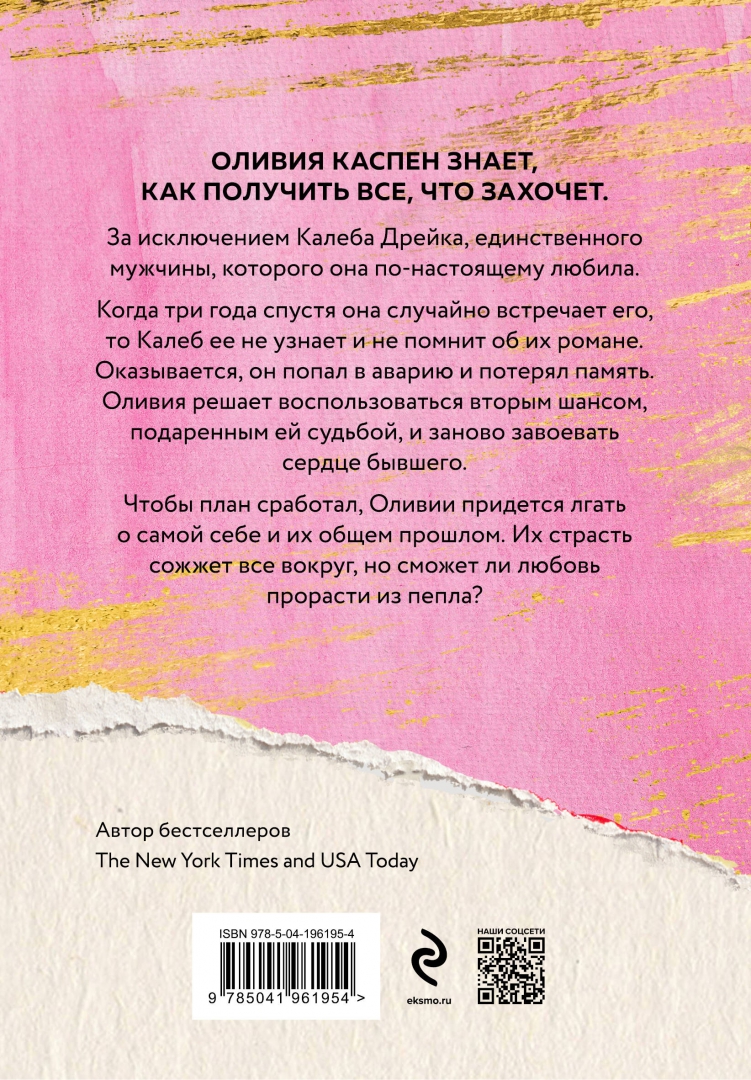 ОЛИВИЯ КАСПЕН ЗНАЕТ, КАК ПОЛУЧИТЬ ВСЕ, ЧТО ЗАХОЧЕТ.

За исключением Калеба Дрейка, единственного мужчины, которого она по-настоящему любила.

Когда три года спустя она случайно встречает его, то Калеб ее не узнает и не помнит об их романе. Оказывается, он попал в аварию и потерял память. Оливия решает воспользоваться вторым шансом, подаренным ей судьбой, и заново завоевать сердце бывшего.

Чтобы план сработал, Оливии придется лгать о самой себе и их общем прошлом. Их страсть сожжет все вокруг, но сможет ли любовь прорасти из пепла?

Автор бестселлеров
The New York Times and USA Today

ISBN 978-5-04-196195-4

9 785041 961954 >

eksmo.ru

НАШИ СОЦСЕТИ